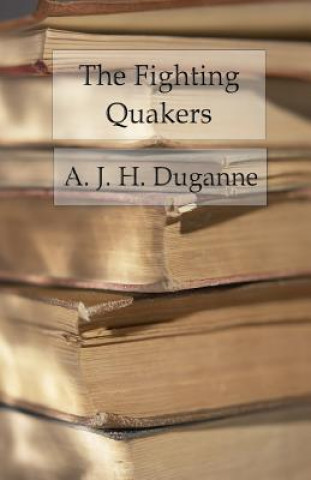 The Fighting Quakers

A. J. H. Duganne